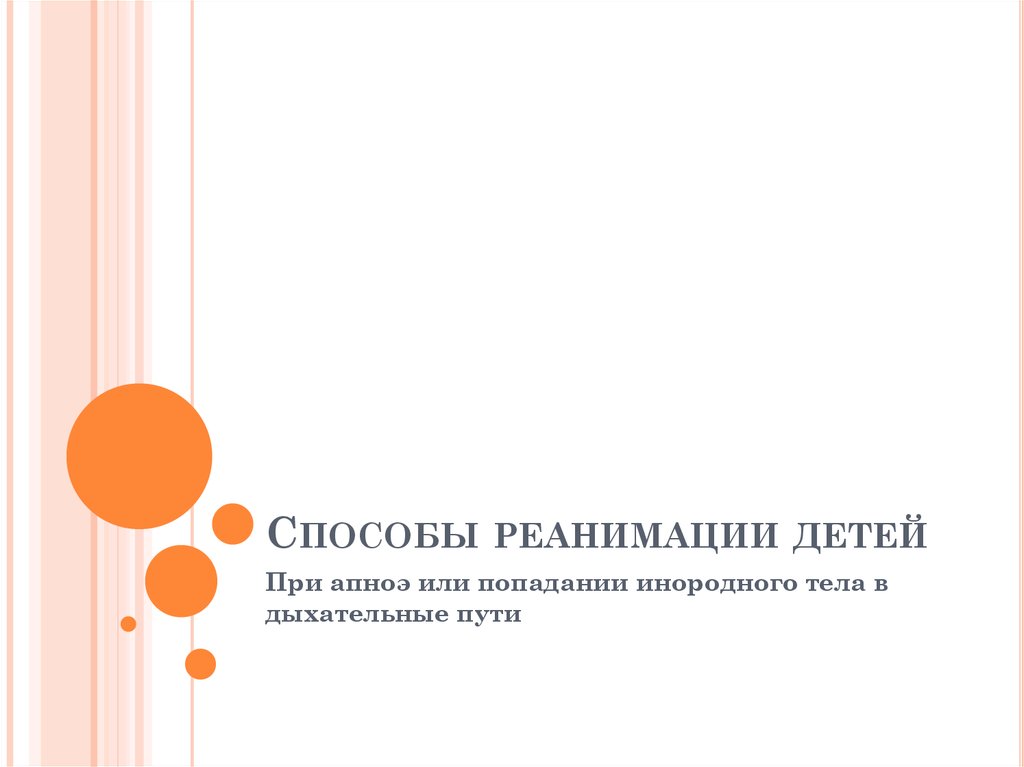 Способы реанимации детей

При апноэ или попадании инородного тела в дыхательные пути